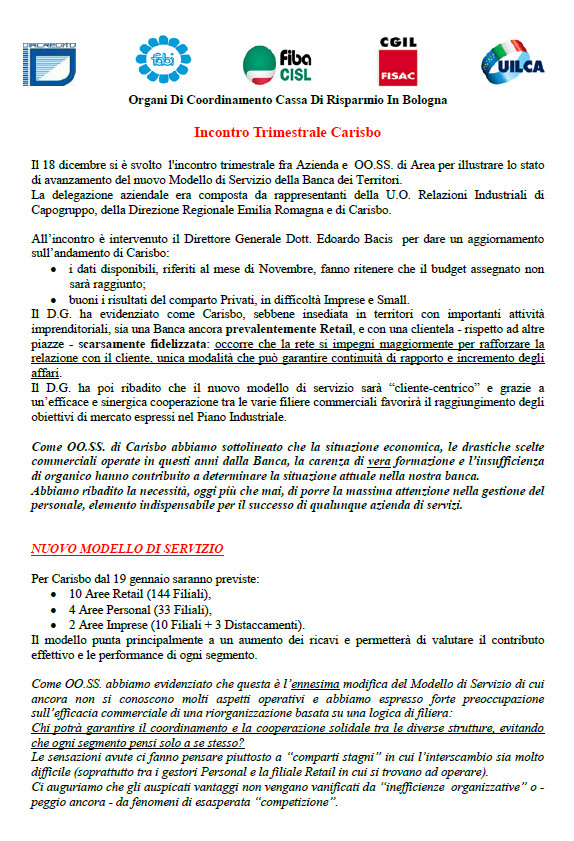 DIRCREDITO fabi fiba CISL CGIL FISAC UILCA

Organi Di Coordinamento Cassa Di Risparmio In Bologna

Incontro Trimestrale Carisbo

Il 18 dicembre si è svolto l'incontro trimestrale fra Azienda e OO.SS. di Area per illustrare lo stato di avanzamento del nuovo Modello di Servizio della Banca dei Territori.
La delegazione aziendale era composta da rappresentanti della U.O. Relazioni Industriali di Capogruppo, della Direzione Regionale Emilia Romagna e di Carisbo.

All'incontro è intervenuto il Direttore Generale Dott. Edoardo Bacis per dare un aggiornamento sull'andamento di Carisbo:
• i dati disponibili, riferiti al mese di Novembre, fanno ritenere che il budget assegnato non sarà raggiunto;
• buoni i risultati del comparto Privati, in difficoltà Imprese e Small.
Il D.G. ha evidenziato come Carisbo, sebbene insediata in territori con importanti attività imprenditoriali, sia una Banca ancora prevalentemente Retail, e con una clientela - rispetto ad altre piazze - scarsamente fidelizzata: occorre che la rete si impegni maggiormente per rafforzare la relazione con il cliente, unica modalità che può garantire continuità di rapporto e incremento degli affari.
Il D.G. ha poi ribadito che il nuovo modello di servizio sarà "cliente-centrico" e grazie a un'efficace e sinergica cooperazione tra le varie filiere commerciali favorirà il raggiungimento degli obiettivi di mercato espressi nel Piano Industriale.

Come OO.SS. di Carisbo abbiamo sottolineato che la situazione economica, le drastiche scelte commerciali operate in questi anni dalla Banca, la carenza di vera formazione e l'insufficienza di organico hanno contribuito a determinare la situazione attuale nella nostra banca.
Abbiamo ribadito la necessità, oggi più che mai, di porre la massima attenzione nella gestione del personale, elemento indispensabile per il successo di qualunque azienda di servizi.

NUOVO MODELLO DI SERVIZIO

Per Carisbo dal 19 gennaio saranno previste:
• 10 Aree Retail (144 Filiali),
• 4 Aree Personal (33 Filiali),
• 2 Aree Imprese (10 Filiali + 3 Distaccamenti).
Il modello punta principalmente a un aumento dei ricavi e permetterà di valutare il contributo effettivo e le performance di ogni segmento.

Come OO.SS. abbiamo evidenziato che questa è l'ennesima modifica del Modello di Servizio di cui ancora non si conoscono molti aspetti operativi e abbiamo espresso forte preoccupazione sull'efficacia commerciale di una riorganizzazione basata su una logica di filiera:
Chi potrà garantire il coordinamento e la cooperazione solidale tra le diverse strutture, evitando che ogni segmento pensi solo a se stesso?
Le sensazioni avute ci fanno pensare piuttosto a "comparti stagni" in cui l'interscambio sia molto difficile (soprattutto tra i gestori Personal e la filiale Retail in cui si trovano ad operare).
Ci auguriamo che gli auspicati vantaggi non vengano vanificati da "inefficienze organizzative" o - peggio ancora - da fenomeni di esasperata "competizione".